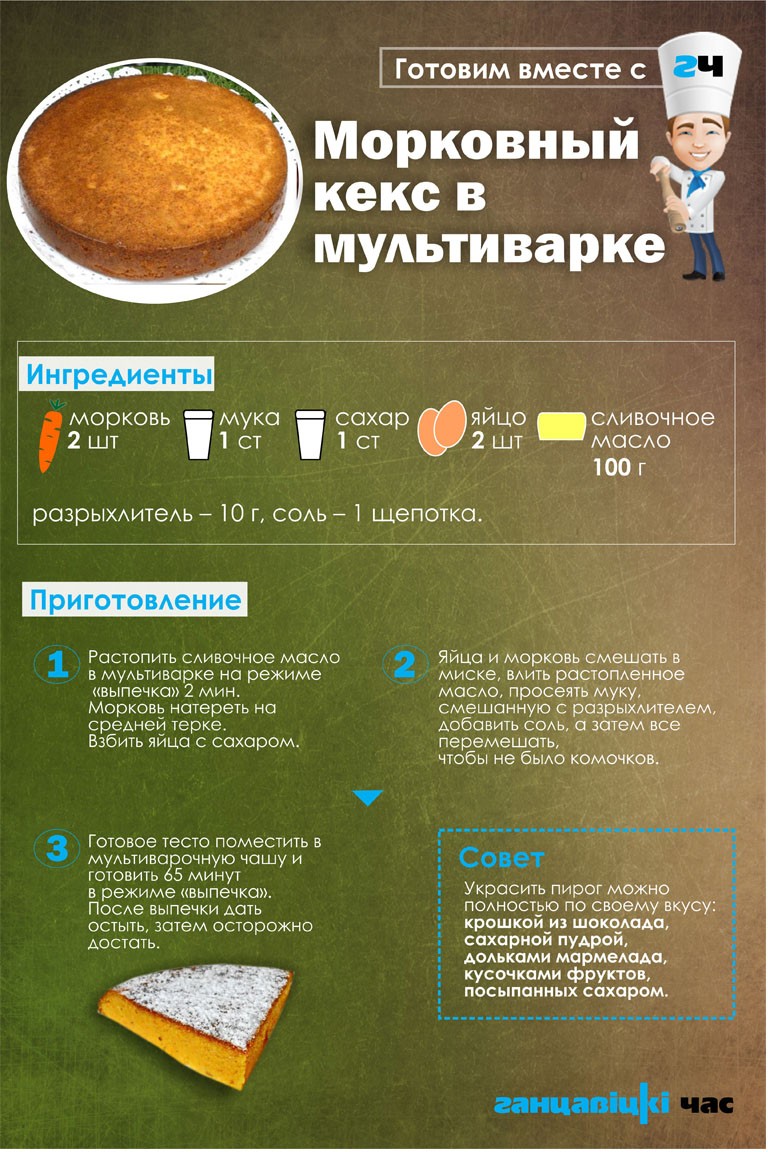 Готовим вместе с гч

Морковный кекс в мультиварке

Ингредиенты

морковь
2 шт

мука
1 ст

сахар
1 ст

яйцо
2 шт

сливочное масло
100 г

разрыхлитель – 10 г, соль – 1 щепотка.

Приготовление

1 Растопить сливочное масло в мультиварке на режиме «выпечка» 2 мин. Морковь натереть на средней терке. Взбить яйца с сахаром.

2 Яйца и морковь смешать в миске, влить растопленное масло, просеять муку, смешанную с разрыхлителем, добавить соль, а затем все перемешать, чтобы не было комочков.

3 Готовое тесто поместить в мультиварочную чашу и готовить 65 минут в режиме «выпечка». После выпечки дать остыть, затем осторожно достать.

Совет

Украсить пирог можно полностью по своему вкусу: крошкой из шоколада, сахарной пудрой, дольками мармелада, кусочками фруктов, посыпанных сахаром.

ганцавіцкі час